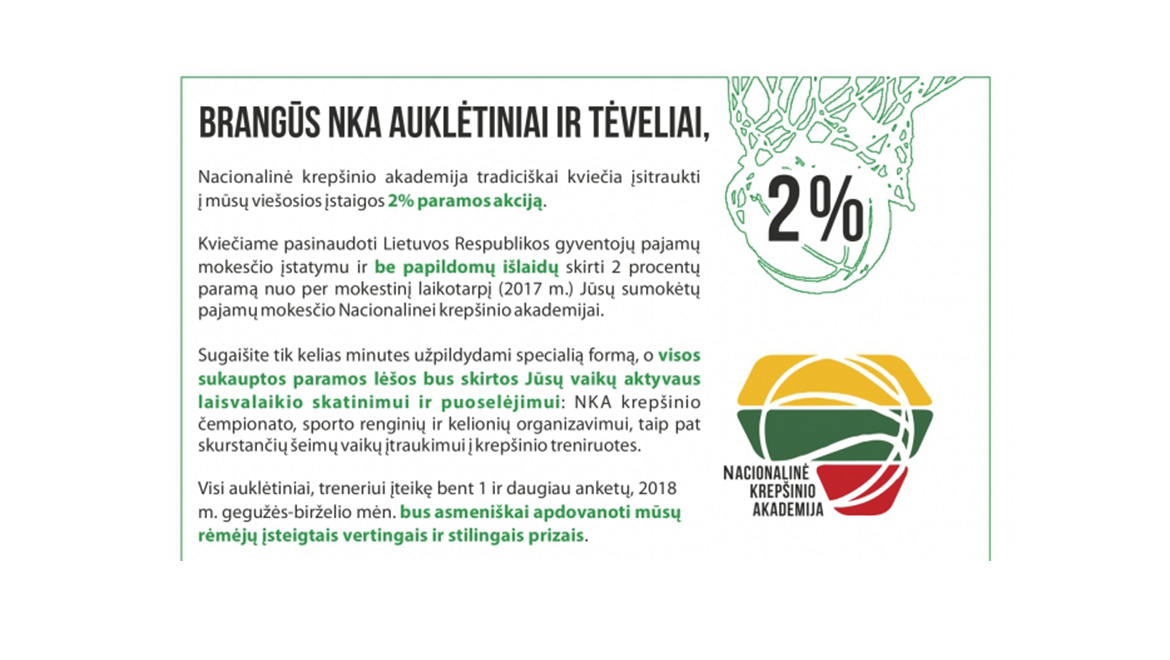 BRANGŪS NKA AUKLĖTINIAI IR TĖVELIAI,

Nacionalinė krepšinio akademija tradiciškai kviečia įsitraukti į mūsų viešosios įstaigos 2% paramos akciją.

Kviečiame pasinaudoti Lietuvos Respublikos gyventojų pajamų mokesčio įstatymu ir be papildomų išlaidų skirti 2 procentų paramą nuo per mokestinį laikotarpį (2017 m.) Jūsų sumokėtų pajamų mokesčio Nacionalinei krepšinio akademijai.

Sugaišite tik kelias minutes užpildydami specialią formą, o visos sukauptos paramos lėšos bus skirtos Jūsų vaikų aktyvaus laisvalaikio skatinimui ir puoselėjimui: NKA krepšinio čempionato, sporto renginių ir kelionių organizavimui, taip pat skurstančių šeimų vaikų įtraukimui į krepšinio treniruotes.

Visi auklėtiniai, treneriui įteikę bent 1 ir daugiau anketų, 2018 m. gegužės-birželio mėn. bus asmeniškai apdovanoti mūsų rėmėjų įsteigtais vertingais ir stilingais prizais.

2%

NACIONALINĖ KREPŠINIO AKADEMIJA